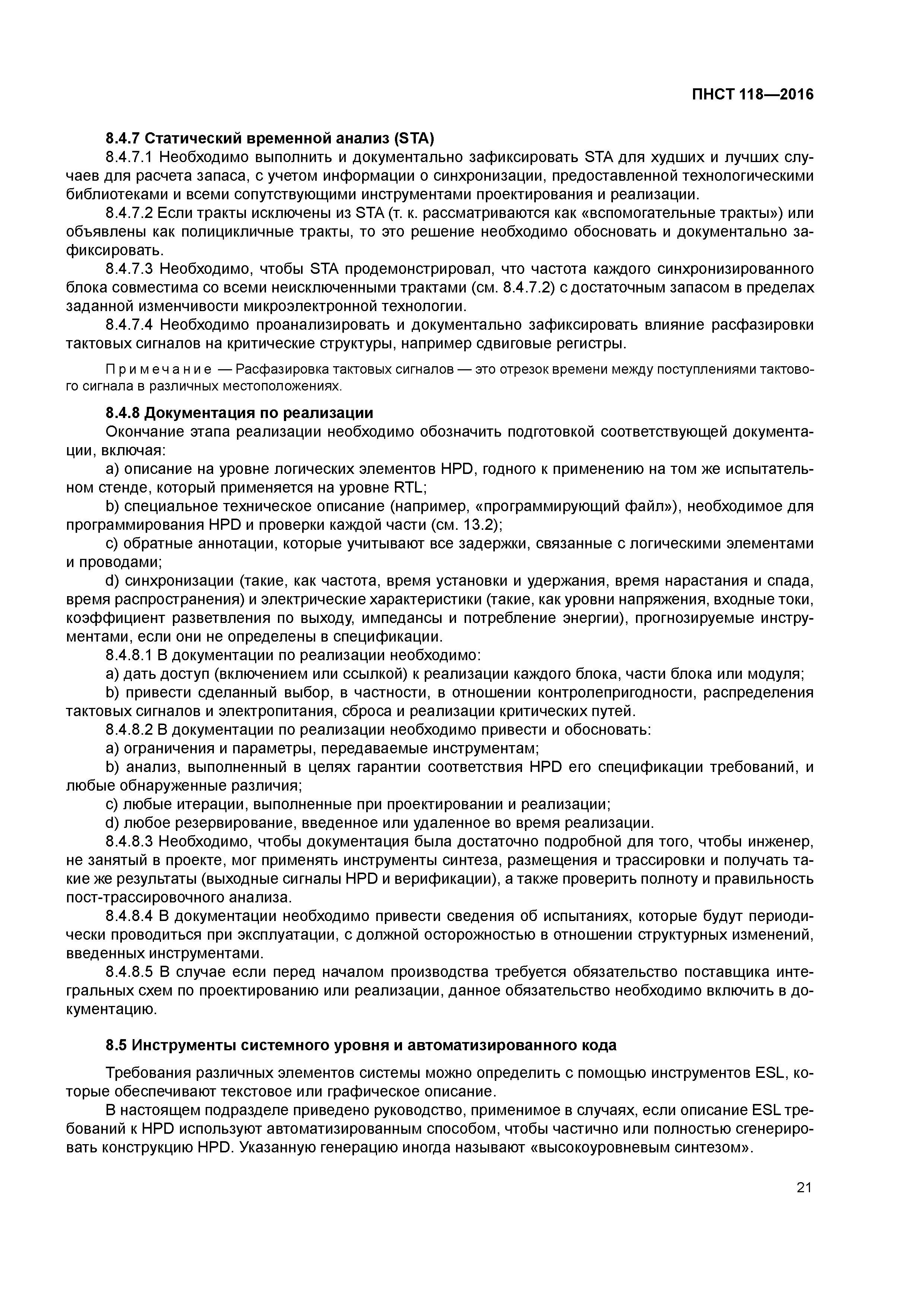 ПНСТ 118—2016

8.4.7 Статический временной анализ (STA)

8.4.7.1 Необходимо выполнить и документально зафиксировать STA для худших и лучших случаев для расчета запаса, с учетом информации о синхронизации, предоставленной технологическими библиотеками и всеми сопутствующими инструментами проектирования и реализации.

8.4.7.2 Если тракты исключены из STA (т. к. рассматриваются как «вспомогательные тракты») или объявлены как полицикличные тракты, то это решение необходимо обосновать и документально зафиксировать.

8.4.7.3 Необходимо, чтобы STA продемонстрировал, что частота каждого синхронизированного блока совместима со всеми неисключенными трактами (см. 8.4.7.2) с достаточным запасом в пределах заданной изменчивости микроэлектронной технологии.

8.4.7.4 Необходимо проанализировать и документально зафиксировать влияние расфазировки тактовых сигналов на критические структуры, например сдвиговые регистры.

Примечание — Расфазировка тактовых сигналов — это отрезок времени между поступлениями тактового сигнала в различных местоположениях.

8.4.8 Документация по реализации

Окончание этапа реализации необходимо обозначить подготовкой соответствующей документации, включая:

a) описание на уровне логических элементов HPD, годного к применению на том же испытательном стенде, который применяется на уровне RTL;

b) специальное техническое описание (например, «программирующий файл»), необходимое для программирования HPD и проверки каждой части (см. 13.2);

c) обратные аннотации, которые учитывают все задержки, связанные с логическими элементами и проводами;

d) синхронизации (такие, как частота, время установки и удержания, время нарастания и спада, время распространения) и электрические характеристики (такие, как уровни напряжения, входные токи, коэффициент разветвления по выходу, импедансы и потребление энергии), прогнозируемые инструментами, если они не определены в спецификации.

8.4.8.1 В документации по реализации необходимо:

a) дать доступ (включением или ссылкой) к реализации каждого блока, части блока или модуля;

b) привести сделанный выбор, в частности, в отношении контролепригодности, распределения тактовых сигналов и электропитания, сброса и реализации критических путей.

8.4.8.2 В документации по реализации необходимо привести и обосновать:

a) ограничения и параметры, передаваемые инструментам;

b) анализ, выполненный в целях гарантии соответствия HPD его спецификации требований, и любые обнаруженные различия;

c) любые итерации, выполненные при проектировании и реализации;

d) любое резервирование, введенное или удаленное во время реализации.

8.4.8.3 Необходимо, чтобы документация была достаточно подробной для того, чтобы инженер, не занятый в проекте, мог применять инструменты синтеза, размещения и трассировки и получать такие же результаты (выходные сигналы HPD и верификации), а также проверить полноту и правильность пост-трассировочного анализа.

8.4.8.4 В документации необходимо привести сведения об испытаниях, которые будут периодически проводиться при эксплуатации, с должной осторожностью в отношении структурных изменений, введенных инструментами.

8.4.8.5 В случае если перед началом производства требуется обязательство поставщика интегральных схем по проектированию или реализации, данное обязательство необходимо включить в документацию.

8.5 Инструменты системного уровня и автоматизированного кода

Требования различных элементов системы можно определить с помощью инструментов ESL, которые обеспечивают текстовое или графическое описание.

В настоящем подразделе приведено руководство, применимое в случаях, если описание ESL требований к HPD используют автоматизированным способом, чтобы частично или полностью сгенерировать конструкцию HPD. Указанную генерацию иногда называют «высокоуровневым синтезом».

21